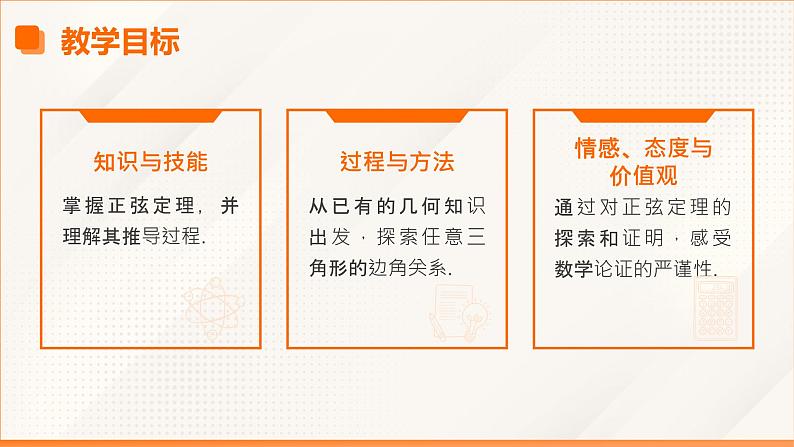 教学目标

知识与技能

掌握正弦定理，并理解其推导过程.

过程与方法

从已有的几何知识出发，探索任意三角形的边角关系.

情感、态度与价值观

通过对正弦定理的探索和证明，感受数学论证的严谨性.